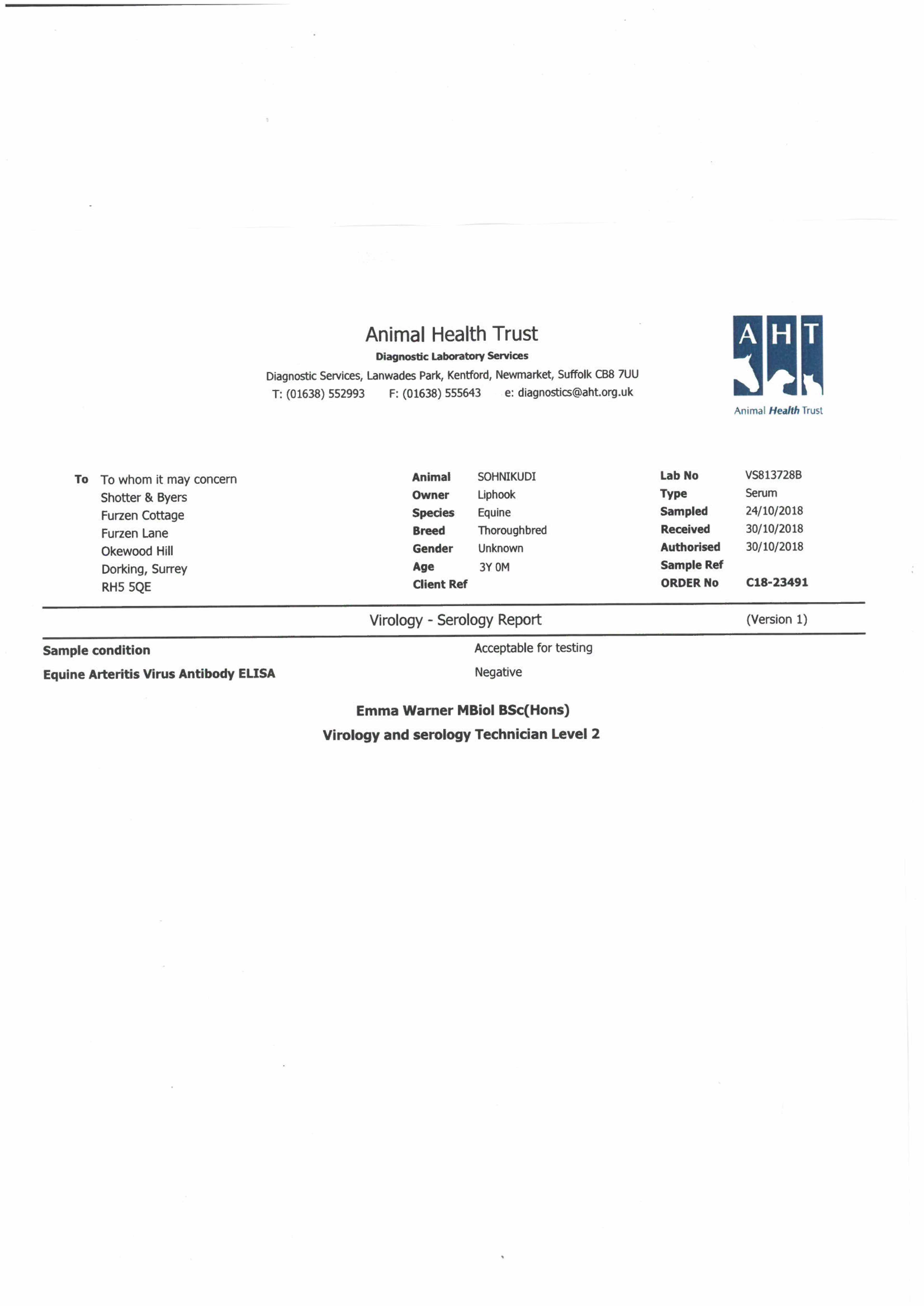 Animal Health Trust
Diagnostic Laboratory Services
Diagnostic Services, Lanwades Park, Kentford, Newmarket, Suffolk CB8 7UU
T: (01638) 552993 F: (01638) 555643 e: diagnostics@aht.org.uk

AHT
Animal Health Trust

To To whom it may concern
Shotter & Byers
Furzen Cottage
Furzen Lane
Okewood Hill
Dorking, Surrey
RH5 5QE

Animal SOHNIKUDI
Owner Liphook
Species Equine
Breed Thoroughbred
Gender Unknown
Age 3Y 0M
Client Ref

Lab No VS813728B
Type Serum
Sampled 24/10/2018
Received 30/10/2018
Authorised 30/10/2018
Sample Ref
ORDER No C18-23491

Virology - Serology Report (Version 1)

Sample condition Acceptable for testing
Equine Arteritis Virus Antibody ELISA Negative

Emma Warner MBiol BSc(Hons)
Virology and serology Technician Level 2